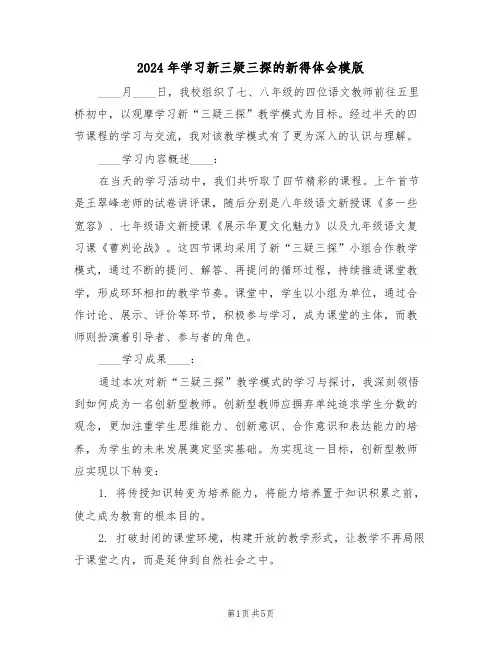 2024年学习新三疑三探的新得体会模版

____月____日，我校组织了七、八年级的四位语文教师前往五里桥初中，以观摩学习新“三疑三探”教学模式为目标。经过半天的四节课程的学习与交流，我对该教学模式有了更为深入的认识与理解。

____学习内容概述____：

在当天的学习活动中，我们共听取了四节精彩的课程。上午首节是王翠峰老师的试卷讲评课，随后分别是八年级语文新授课《多一些宽容》、七年级语文新授课《展示华夏文化魅力》以及九年级语文复习课《曹刿论战》。这四节课均采用了新“三疑三探”小组合作教学模式，通过不断的提问、解答、再提问的循环过程，持续推进课堂教学，形成环环相扣的教学节奏。课堂中，学生以小组为单位，通过合作讨论、展示、评价等环节，积极参与学习，成为课堂的主体，而教师则扮演着引导者、参与者的角色。

____学习成果____：

通过本次对新“三疑三探”教学模式的学习与探讨，我深刻领悟到如何成为一名创新型教师。创新型教师应摒弃单纯追求学生分数的观念，更加注重学生思维能力、创新意识、合作意识和表达能力的培养，为学生的未来发展奠定坚实基础。为实现这一目标，创新型教师应实现以下转变：

1. 将传授知识转变为培养能力，将能力培养置于知识积累之前，使之成为教育的根本目的。

2. 打破封闭的课堂环境，构建开放的教学形式，让教学不再局限于课堂之内，而是延伸到自然社会之中。

第1页 共5页